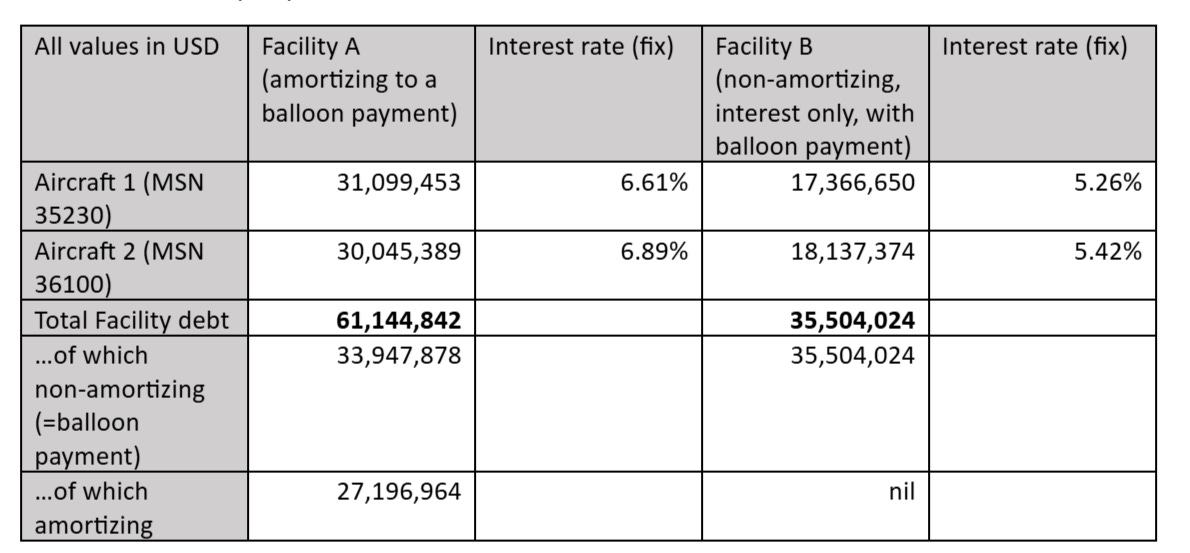 | All values in USD | Facility A (amortizing to a balloon payment) | Interest rate (fix) | Facility B (non-amortizing, interest only, with balloon payment) | Interest rate (fix) |
|---|---|---|---|---|
| Aircraft 1 (MSN 35230) | 31,099,453 | 6.61% | 17,366,650 | 5.26% |
| Aircraft 2 (MSN 36100) | 30,045,389 | 6.89% | 18,137,374 | 5.42% |
| Total Facility debt | **61,144,842** | | **35,504,024** | |
| …of which non-amortizing (=balloon payment) | 33,947,878 | | 35,504,024 | |
| …of which amortizing | 27,196,964 | | nil | |